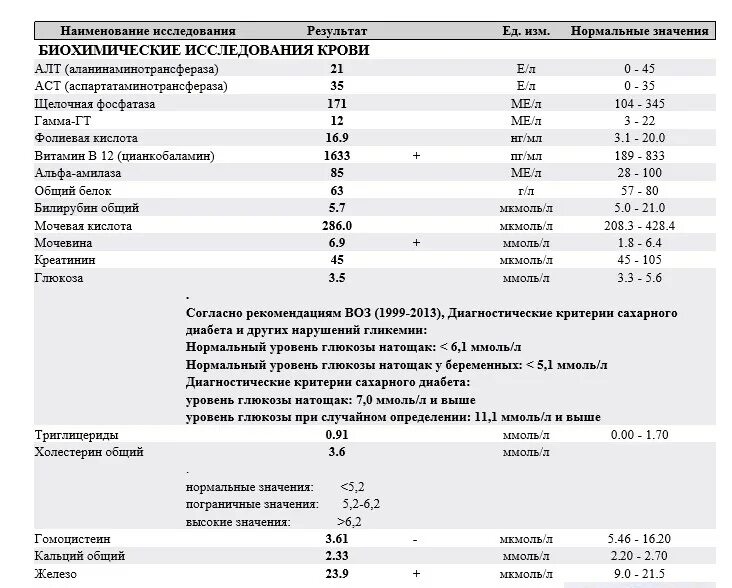 | Наименование исследования | Результат | | Ед. изм. | Нормальные значения |
|---|---|---|---|---|
| **БИОХИМИЧЕСКИЕ ИССЛЕДОВАНИЯ КРОВИ** | | | | |
| АЛТ (аланинаминотрансфераза) | 21 | | Е/л | 0 - 45 |
| АСТ (аспартатаминотрансфераза) | 35 | | Е/л | 0 - 35 |
| Щелочная фосфатаза | 171 | | МЕ/л | 104 - 345 |
| Гамма-ГТ | 12 | | МЕ/л | 3 - 22 |
| Фолиевая кислота | 16.9 | | нг/мл | 3.1 - 20.0 |
| Витамин В 12 (цианкобаламин) | 1633 | + | пг/мл | 189 - 833 |
| Альфа-амилаза | 85 | | МЕ/л | 28 - 100 |
| Общий белок | 63 | | г/л | 57 - 80 |
| Билирубин общий | 5.7 | | мкмоль/л | 5.0 - 21.0 |
| Мочевая кислота | 286.0 | | мкмоль/л | 208.3 - 428.4 |
| Мочевина | 6.9 | + | ммоль/л | 1.8 - 6.4 |
| Креатинин | 45 | | мкмоль/л | 45 - 105 |
| Глюкоза | 3.5 | | ммоль/л | 3.3 - 5.6 |

.
Согласно рекомендациям ВОЗ (1999-2013), Диагностические критерии сахарного диабета и других нарушений гликемии:
Нормальный уровень глюкозы натощак: < 6,1 ммоль/л
Нормальный уровень глюкозы натощак у беременных: < 5,1 ммоль/л
Диагностические критерии сахарного диабета:
уровень глюкозы натощак: 7,0 ммоль/л и выше
уровень глюкозы при случайном определении: 11,1 ммоль/л и выше

| | | | | |
|---|---|---|---|---|
| Триглицериды | 0.91 | | ммоль/л | 0.00 - 1.70 |
| Холестерин общий | 3.6 | | ммоль/л | |

.
нормальные значения: <5,2
пограничные значения: 5,2-6,2
высокие значения: >6,2

| | | | | |
|---|---|---|---|---|
| Гомоцистеин | 3.61 | - | мкмоль/л | 5.46 - 16.20 |
| Кальций общий | 2.33 | | ммоль/л | 2.20 - 2.70 |
| Железо | 23.9 | + | мкмоль/л | 9.0 - 21.5 |